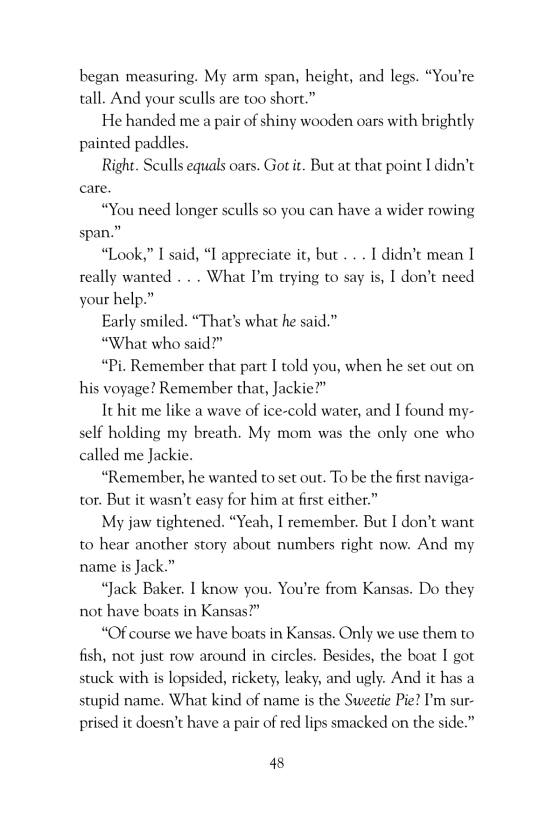 began measuring. My arm span, height, and legs. “You’re tall. And your sculls are too short.”

He handed me a pair of shiny wooden oars with brightly painted paddles.

Right. Sculls equals oars. Got it. But at that point I didn’t care.

“You need longer sculls so you can have a wider rowing span.”

“Look,” I said, “I appreciate it, but . . . I didn’t mean I really wanted . . . What I’m trying to say is, I don’t need your help.”

Early smiled. “That’s what he said.”

“What who said?”

“Pi. Remember that part I told you, when he set out on his voyage? Remember that, Jackie?”

It hit me like a wave of ice-cold water, and I found myself holding my breath. My mom was the only one who called me Jackie.

“Remember, he wanted to set out. To be the first navigator. But it wasn’t easy for him at first either.”

My jaw tightened. “Yeah, I remember. But I don’t want to hear another story about numbers right now. And my name is Jack.”

“Jack Baker. I know you. You’re from Kansas. Do they not have boats in Kansas?”

“Of course we have boats in Kansas. Only we use them to fish, not just row around in circles. Besides, the boat I got stuck with is lopsided, rickety, leaky, and ugly. And it has a stupid name. What kind of name is the Sweetie Pie? I’m surprised it doesn’t have a pair of red lips smacked on the side.”

48